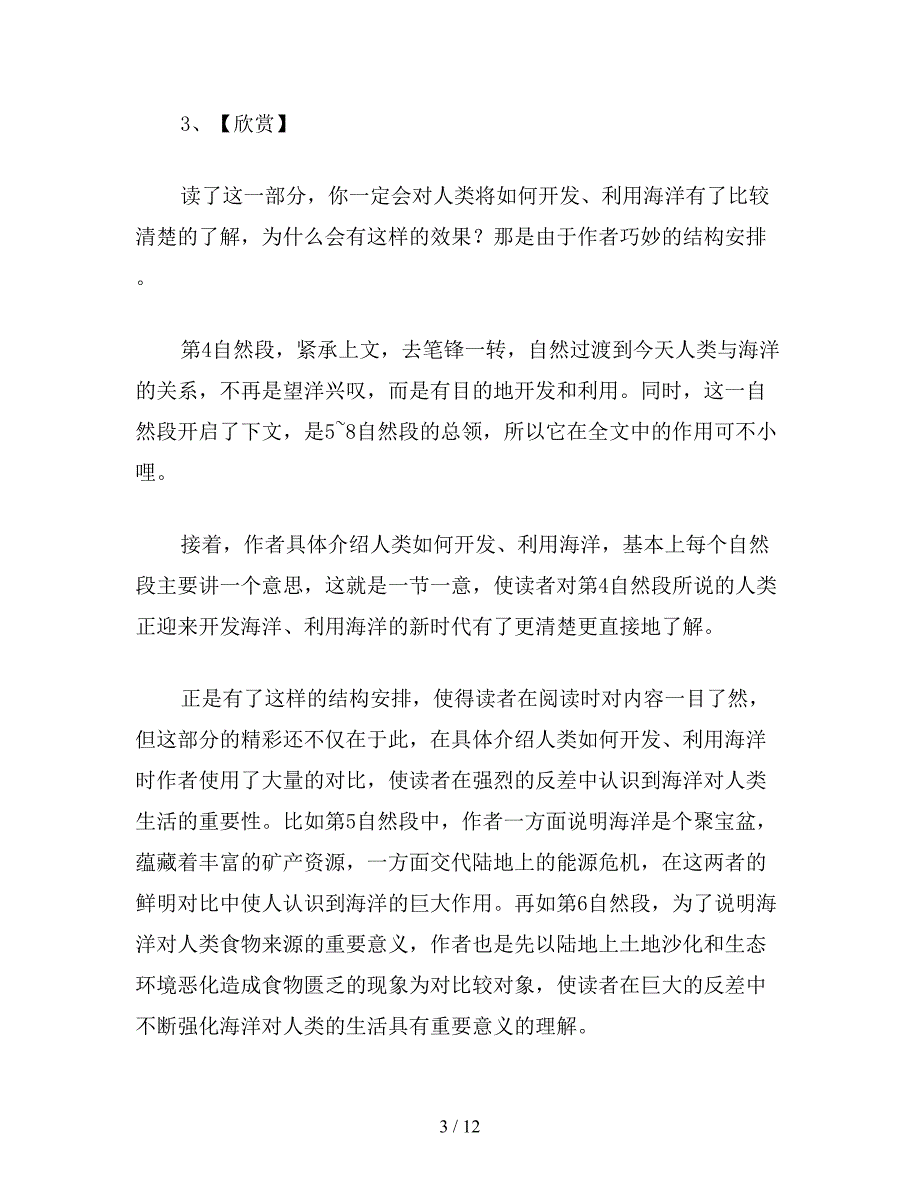 3、【欣赏】

读了这一部分，你一定会对人类将如何开发、利用海洋有了比较清楚的了解，为什么会有这样的效果？那是由于作者巧妙的结构安排。

第4自然段，紧承上文，去笔锋一转，自然过渡到今天人类与海洋的关系，不再是望洋兴叹，而是有目的地开发和利用。同时，这一自然段开启了下文，是5~8自然段的总领，所以它在全文中的作用可不小哩。

接着，作者具体介绍人类如何开发、利用海洋，基本上每个自然段主要讲一个意思，这就是一节一意，使读者对第4自然段所说的人类正迎来开发海洋、利用海洋的新时代有了更清楚更直接地了解。

正是有了这样的结构安排，使得读者在阅读时对内容一目了然，但这部分的精彩还不仅在于此，在具体介绍人类如何开发、利用海洋时作者使用了大量的对比，使读者在强烈的反差中认识到海洋对人类生活的重要性。比如第5自然段中，作者一方面说明海洋是个聚宝盆，蕴藏着丰富的矿产资源，一方面交代陆地上的能源危机，在这两者的鲜明对比中使人认识到海洋的巨大作用。再如第6自然段，为了说明海洋对人类食物来源的重要意义，作者也是先以陆地上土地沙化和生态环境恶化造成食物匮乏的现象为对比较对象，使读者在巨大的反差中不断强化海洋对人类的生活具有重要意义的理解。

3 / 12